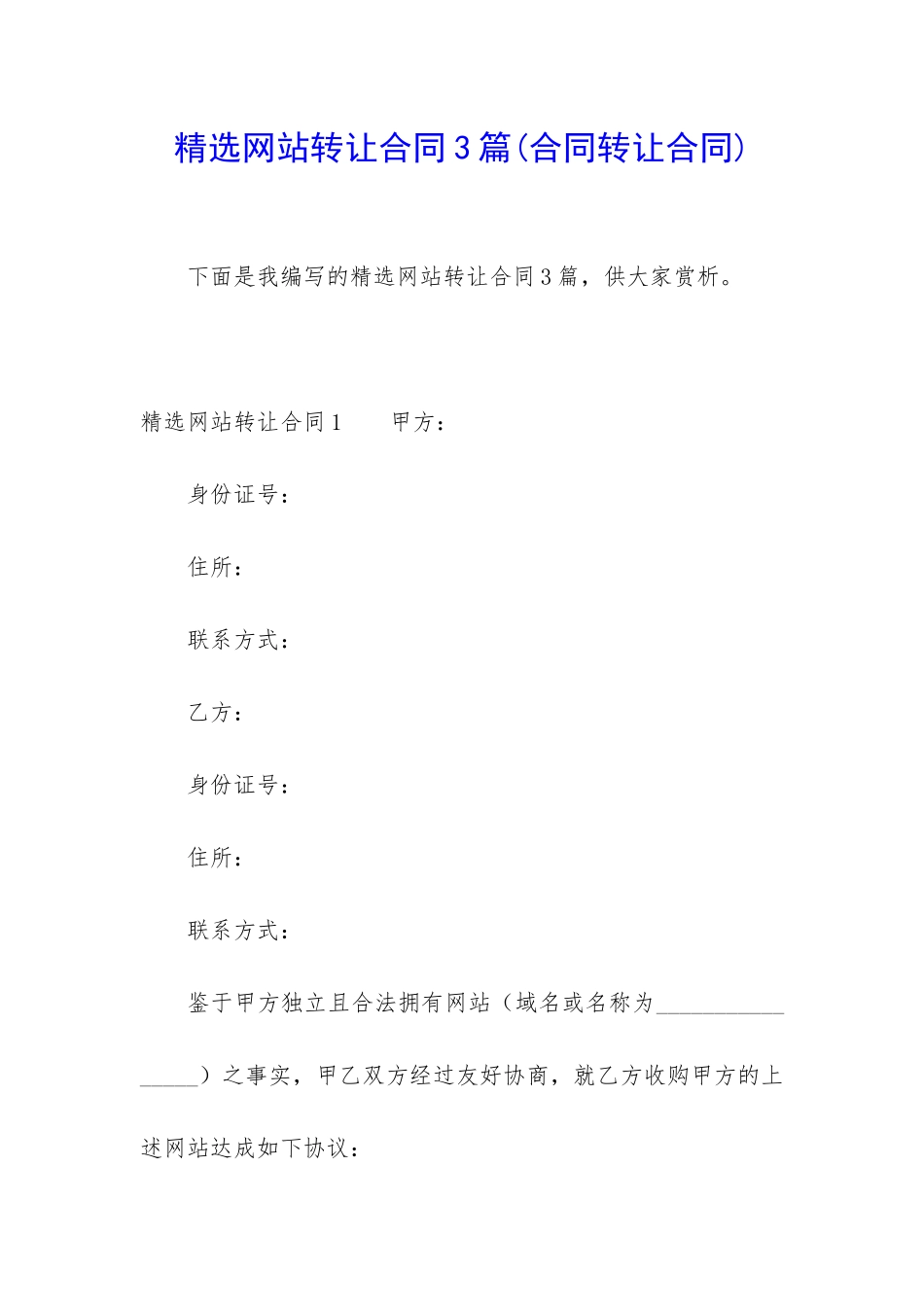 精选网站转让合同3篇(合同转让合同)

下面是我编写的精选网站转让合同3篇，供大家赏析。

精选网站转让合同1　　甲方：

身份证号：

住所：

联系方式：

乙方：

身份证号：

住所：

联系方式：

鉴于甲方独立且合法拥有网站（域名或名称为________________）之事实，甲乙双方经过友好协商，就乙方收购甲方的上述网站达成如下协议：